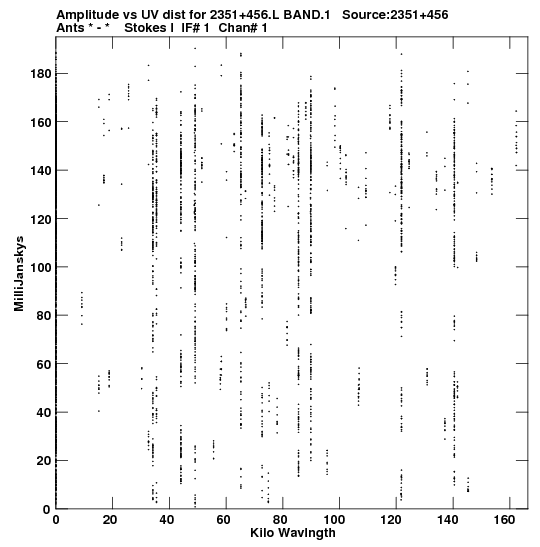 Amplitude vs UV dist for 2351+456.L BAND.1 Source:2351+456
Ants * - * Stokes I IF# 1 Chan# 1

MilliJanskys

180
160
140
120
100
80
60
40
20
0

0 20 40 60 80 100 120 140 160
Kilo Wavlngth